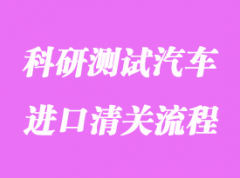 科研测试汽车
进口清关流程